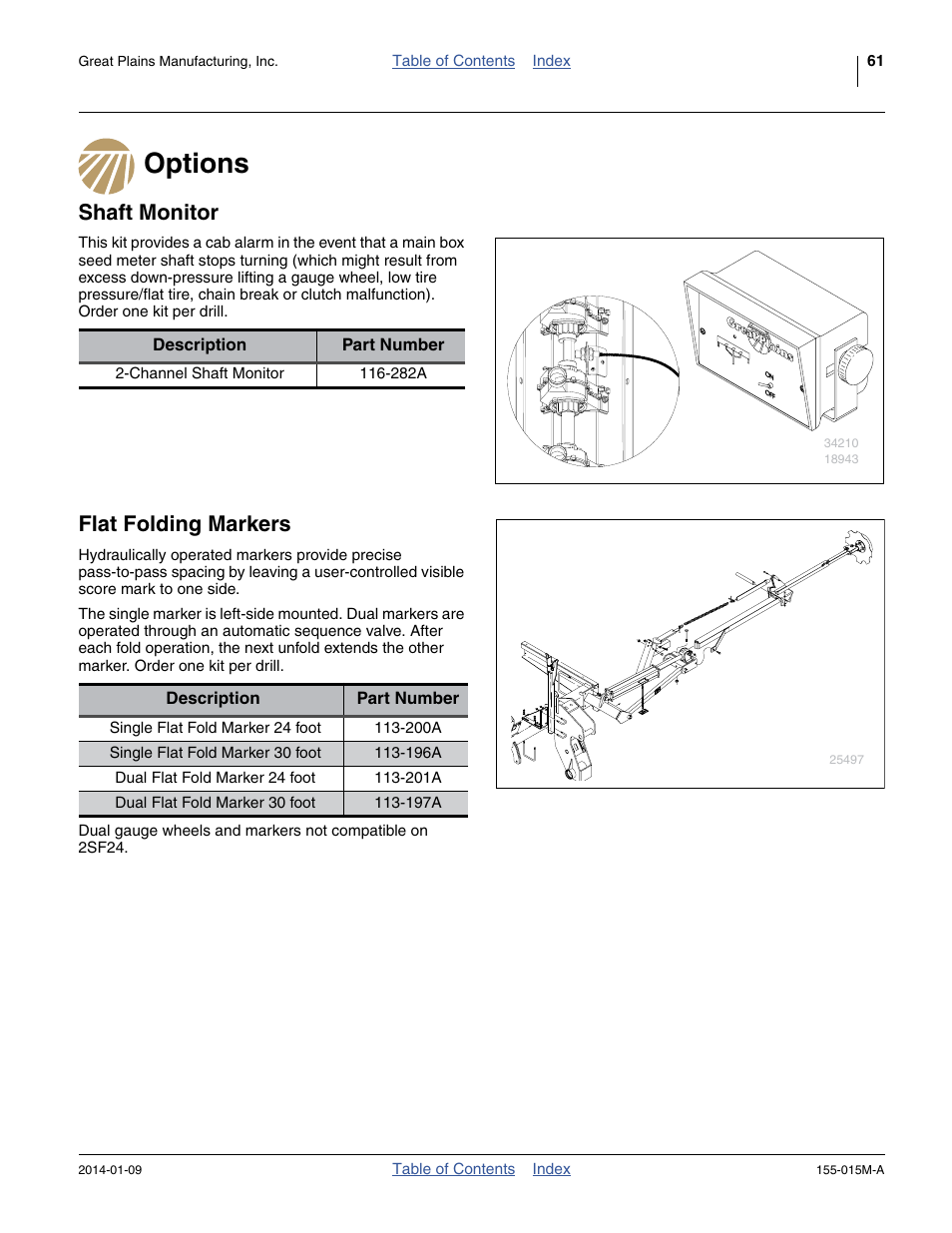 Great Plains Manufacturing, Inc. Table of Contents Index 61

Options

Shaft Monitor

This kit provides a cab alarm in the event that a main box seed meter shaft stops turning (which might result from excess down-pressure lifting a gauge wheel, low tire pressure/flat tire, chain break or clutch malfunction). Order one kit per drill.

| Description | Part Number |
|---|---|
| 2-Channel Shaft Monitor | 116-282A |

Great Plains
ON
OFF

34210
18943

Flat Folding Markers

Hydraulically operated markers provide precise pass-to-pass spacing by leaving a user-controlled visible score mark to one side.

The single marker is left-side mounted. Dual markers are operated through an automatic sequence valve. After each fold operation, the next unfold extends the other marker. Order one kit per drill.

| Description | Part Number |
|---|---|
| Single Flat Fold Marker 24 foot | 113-200A |
| Single Flat Fold Marker 30 foot | 113-196A |
| Dual Flat Fold Marker 24 foot | 113-201A |
| Dual Flat Fold Marker 30 foot | 113-197A |

Dual gauge wheels and markers not compatible on 2SF24.

25497

2014-01-09 Table of Contents Index 155-015M-A